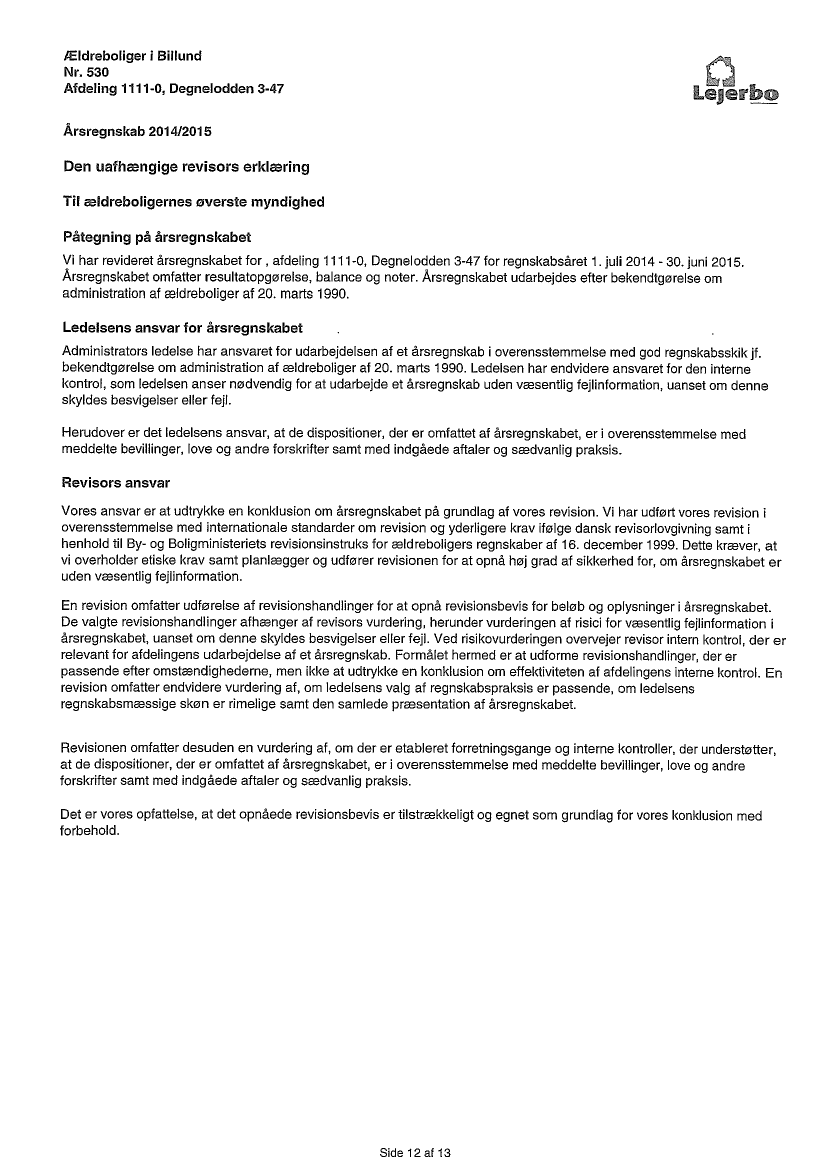 Ældreboliger i Billund
Nr. 530
Afdeling 1111-0, Degnelodden 3-47

Lejerbo

Årsregnskab 2014/2015

Den uafhængige revisors erklæring

Til ældreboligernes øverste myndighed

Påtegning på årsregnskabet

Vi har revideret årsregnskabet for , afdeling 1111-0, Degnelodden 3-47 for regnskabsåret 1. juli 2014 - 30. juni 2015. Årsregnskabet omfatter resultatopgørelse, balance og noter. Årsregnskabet udarbejdes efter bekendtgørelse om administration af ældreboliger af 20. marts 1990.

Ledelsens ansvar for årsregnskabet

Administrators ledelse har ansvaret for udarbejdelsen af et årsregnskab i overensstemmelse med god regnskabsskik jf. bekendtgørelse om administration af ældreboliger af 20. marts 1990. Ledelsen har endvidere ansvaret for den interne kontrol, som ledelsen anser nødvendig for at udarbejde et årsregnskab uden væsentlig fejlinformation, uanset om denne skyldes besvigelser eller fejl.

Herudover er det ledelsens ansvar, at de dispositioner, der er omfattet af årsregnskabet, er i overensstemmelse med meddelte bevillinger, love og andre forskrifter samt med indgåede aftaler og sædvanlig praksis.

Revisors ansvar

Vores ansvar er at udtrykke en konklusion om årsregnskabet på grundlag af vores revision. Vi har udført vores revision i overensstemmelse med internationale standarder om revision og yderligere krav ifølge dansk revisorlovgivning samt i henhold til By- og Boligministeriets revisionsinstruks for ældreboligers regnskaber af 16. december 1999. Dette kræver, at vi overholder etiske krav samt planlægger og udfører revisionen for at opnå høj grad af sikkerhed for, om årsregnskabet er uden væsentlig fejlinformation.

En revision omfatter udførelse af revisionshandlinger for at opnå revisionsbevis for beløb og oplysninger i årsregnskabet. De valgte revisionshandlinger afhænger af revisors vurdering, herunder vurderingen af risici for væsentlig fejlinformation i årsregnskabet, uanset om denne skyldes besvigelser eller fejl. Ved risikovurderingen overvejer revisor intern kontrol, der er relevant for afdelingens udarbejdelse af et årsregnskab. Formålet hermed er at udforme revisionshandlinger, der er passende efter omstændighederne, men ikke at udtrykke en konklusion om effektiviteten af afdelingens interne kontrol. En revision omfatter endvidere vurdering af, om ledelsens valg af regnskabspraksis er passende, om ledelsens regnskabsmæssige skøn er rimelige samt den samlede præsentation af årsregnskabet.

Revisionen omfatter desuden en vurdering af, om der er etableret forretningsgange og interne kontroller, der understøtter, at de dispositioner, der er omfattet af årsregnskabet, er i overensstemmelse med meddelte bevillinger, love og andre forskrifter samt med indgåede aftaler og sædvanlig praksis.

Det er vores opfattelse, at det opnåede revisionsbevis er tilstrækkeligt og egnet som grundlag for vores konklusion med forbehold.

Side 12 af 13